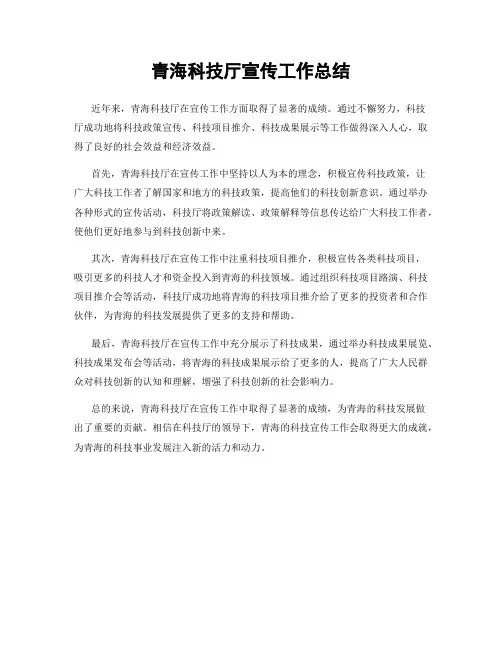 青海科技厅宣传工作总结

近年来，青海科技厅在宣传工作方面取得了显著的成绩。通过不懈努力，科技厅成功地将科技政策宣传、科技项目推介、科技成果展示等工作做得深入人心，取得了良好的社会效益和经济效益。

首先，青海科技厅在宣传工作中坚持以人为本的理念，积极宣传科技政策，让广大科技工作者了解国家和地方的科技政策，提高他们的科技创新意识。通过举办各种形式的宣传活动，科技厅将政策解读、政策解释等信息传达给广大科技工作者，使他们更好地参与到科技创新中来。

其次，青海科技厅在宣传工作中注重科技项目推介，积极宣传各类科技项目，吸引更多的科技人才和资金投入到青海的科技领域。通过组织科技项目路演、科技项目推介会等活动，科技厅成功地将青海的科技项目推介给了更多的投资者和合作伙伴，为青海的科技发展提供了更多的支持和帮助。

最后，青海科技厅在宣传工作中充分展示了科技成果，通过举办科技成果展览、科技成果发布会等活动，将青海的科技成果展示给了更多的人，提高了广大人民群众对科技创新的认知和理解，增强了科技创新的社会影响力。

总的来说，青海科技厅在宣传工作中取得了显著的成绩，为青海的科技发展做出了重要的贡献。相信在科技厅的领导下，青海的科技宣传工作会取得更大的成就，为青海的科技事业发展注入新的活力和动力。